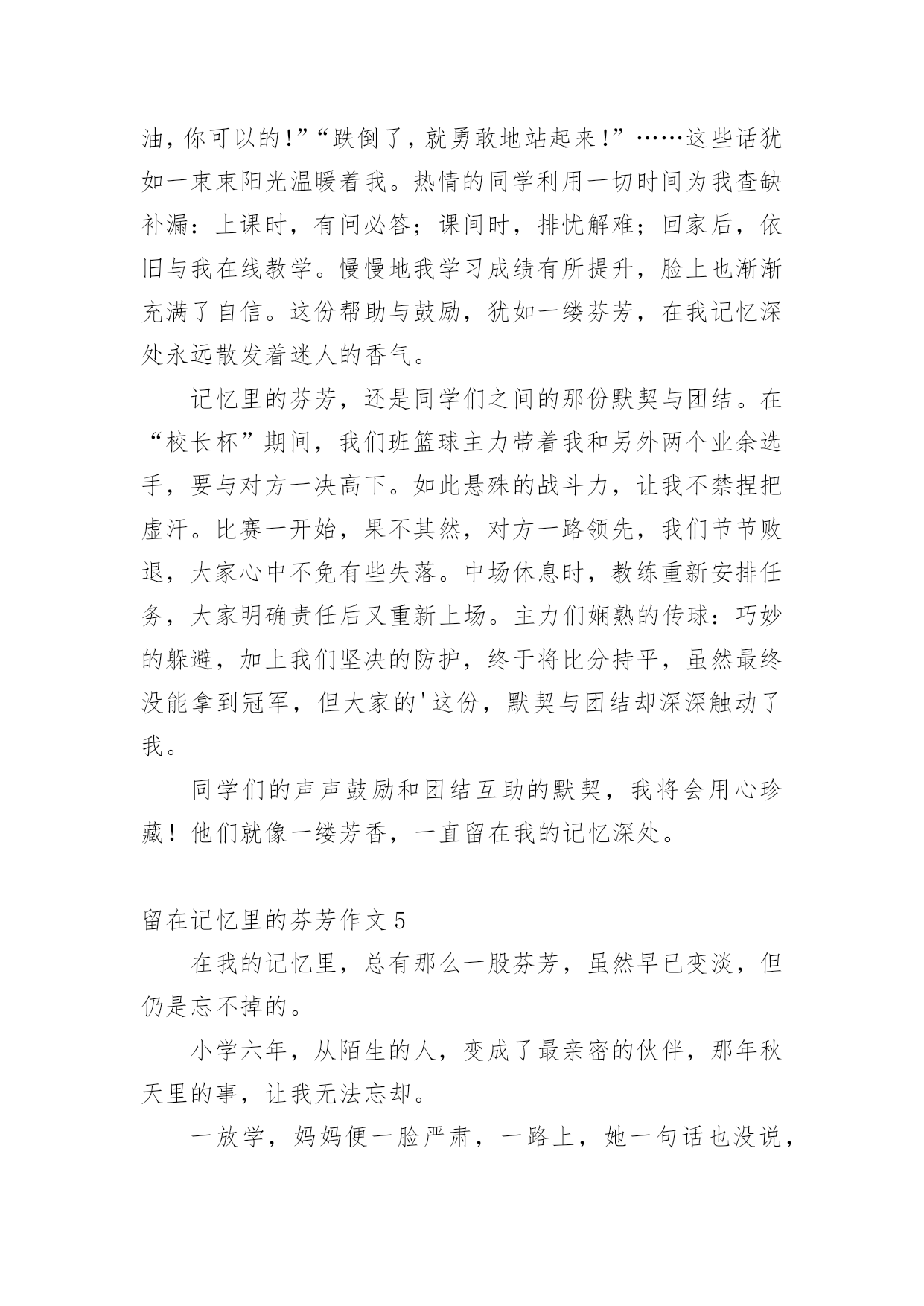 油，你可以的!”“跌倒了，就勇敢地站起来!”……这些话犹如一束束阳光温暖着我。热情的同学利用一切时间为我查缺补漏：上课时，有问必答；课间时，排忧解难；回家后，依旧与我在线教学。慢慢地我学习成绩有所提升，脸上也渐渐充满了自信。这份帮助与鼓励，犹如一缕芬芳，在我记忆深处永远散发着迷人的香气。

记忆里的芬芳，还是同学们之间的那份默契与团结。在“校长杯”期间，我们班篮球主力带着我和另外两个业余选手，要与对方一决高下。如此悬殊的战斗力，让我不禁捏把虚汗。比赛一开始，果不其然，对方一路领先，我们节节败退，大家心中不免有些失落。中场休息时，教练重新安排任务，大家明确责任后又重新上场。主力们娴熟的传球：巧妙的躲避，加上我们坚决的防护，终于将比分持平，虽然最终没能拿到冠军，但大家的'这份，默契与团结却深深触动了我。

同学们的声声鼓励和团结互助的默契，我将会用心珍藏！他们就像一缕芳香，一直留在我的记忆深处。

留在记忆里的芬芳作文5

在我的记忆里，总有那么一股芬芳，虽然早已变淡，但仍是忘不掉的。

小学六年，从陌生的人，变成了最亲密的伙伴，那年秋天里的事，让我无法忘却。

一放学，妈妈便一脸严肃，一路上，她一句话也没说，